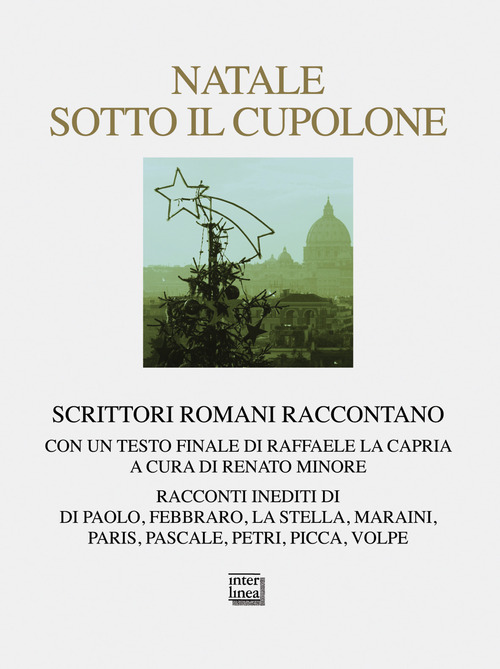 NATALE
SOTTO IL CUPOLONE

SCRITTORI ROMANI RACCONTANO

CON UN TESTO FINALE DI RAFFAELE LA CAPRIA
A CURA DI RENATO MINORE

RACCONTI INEDITI DI
DI PAOLO, FEBBRARO, LA STELLA, MARAINI,
PARIS, PASCALE, PETRI, PICCA, VOLPE

inter
linea